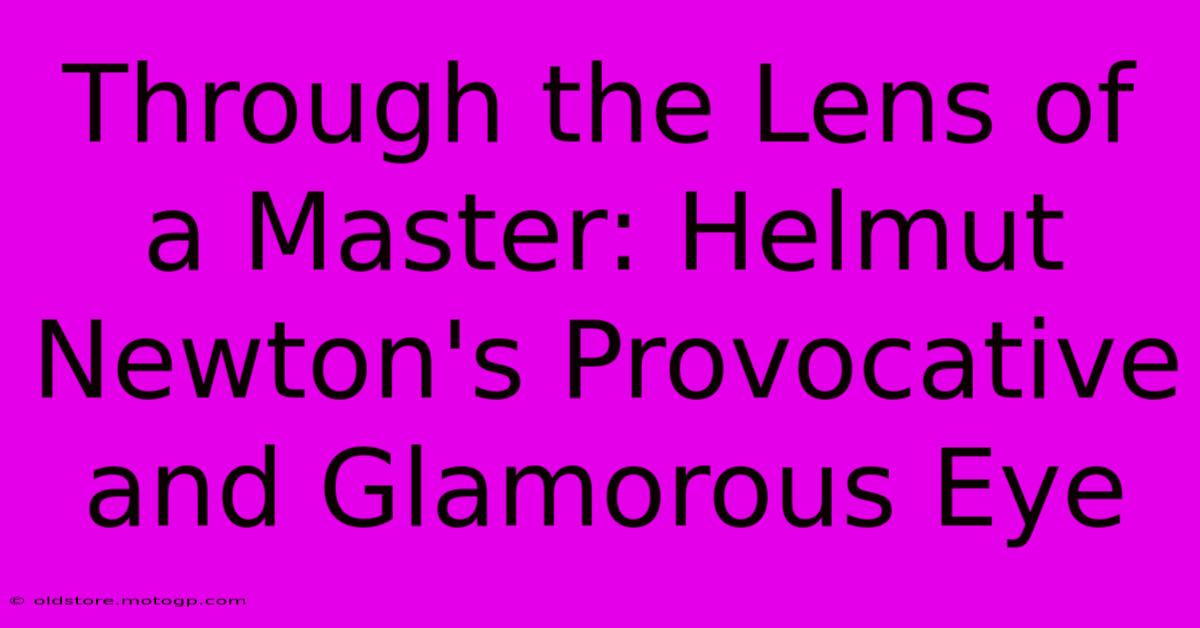 Through the Lens of a Master: Helmut Newton's Provocative and Glamorous Eye

© oldstore.motogp.com